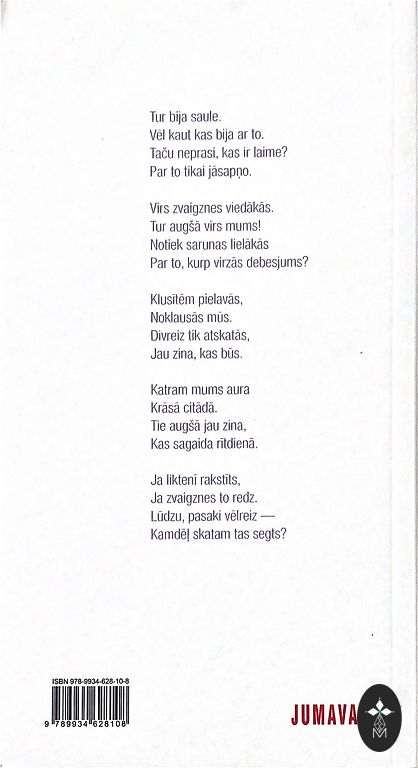 Tur bija saule.
Vēl kaut kas bija ar to.
Taču neprasi, kas ir laime?
Par to tikai jāsapņo.

Virs zvaigznes viedākās.
Tur augšā virs mums!
Notiek sarunas lielākās
Par to, kurp virzās debesjums?

Klusītēm pielavās,
Noklausās mūs.
Divreiz tik atskatās,
Jau zina, kas būs.

Katram mums aura
Krāsā citādā.
Tie augšā jau zina,
Kas sagaida rītdienā.

Ja liktenī rakstīts,
Ja zvaigznes to redz.
Lūdzu, pasaki vēlreiz —
Kamdēļ skatam tas segts?

ISBN 978-9934-628-10-8

9 789934 628108

JUMAVA